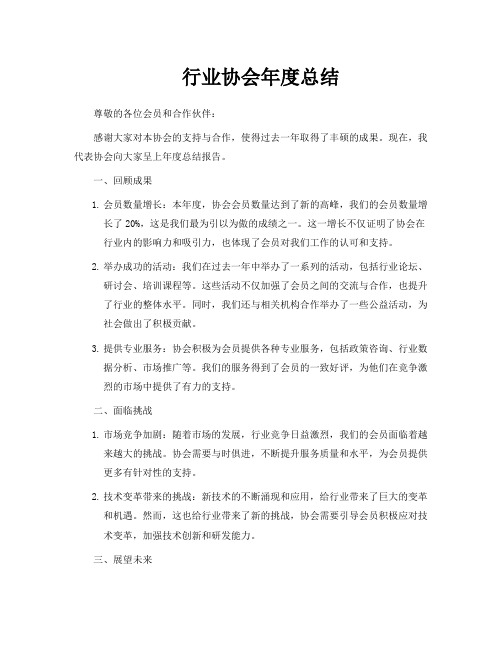 行业协会年度总结

尊敬的各位会员和合作伙伴：

感谢大家对本协会的支持与合作，使得过去一年取得了丰硕的成果。现在，我代表协会向大家呈上年度总结报告。

一、回顾成果

1. 会员数量增长：本年度，协会会员数量达到了新的高峰，我们的会员数量增长了 20%，这是我们最为引以为傲的成绩之一。这一增长不仅证明了协会在行业内的影响力和吸引力，也体现了会员对我们工作的认可和支持。

2. 举办成功的活动：我们在过去一年中举办了一系列的活动，包括行业论坛、研讨会、培训课程等。这些活动不仅加强了会员之间的交流与合作，也提升了行业的整体水平。同时，我们还与相关机构合作举办了一些公益活动，为社会做出了积极贡献。

3. 提供专业服务：协会积极为会员提供各种专业服务，包括政策咨询、行业数据分析、市场推广等。我们的服务得到了会员的一致好评，为他们在竞争激烈的市场中提供了有力的支持。

二、面临挑战

1. 市场竞争加剧：随着市场的发展，行业竞争日益激烈，我们的会员面临着越来越大的挑战。协会需要与时俱进，不断提升服务质量和水平，为会员提供更多有针对性的支持。

2. 技术变革带来的挑战：新技术的不断涌现和应用，给行业带来了巨大的变革和机遇。然而，这也给行业带来了新的挑战，协会需要引导会员积极应对技术变革，加强技术创新和研发能力。

三、展望未来